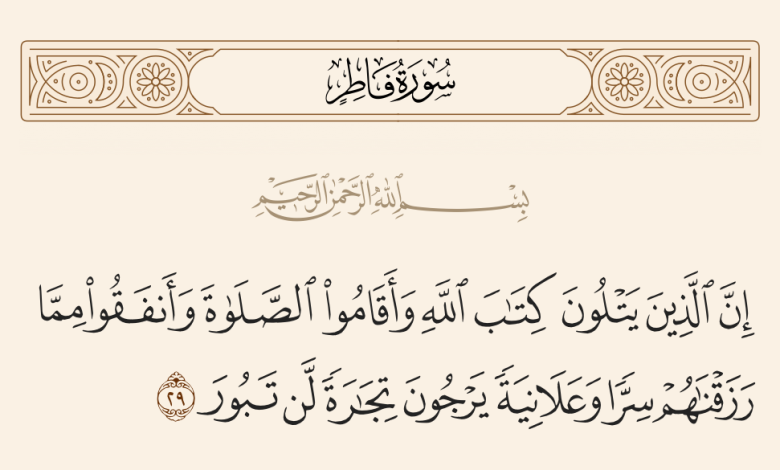 سُورَةُ فَاطِرٍ

بِسْمِ ٱللَّهِ ٱلرَّحْمَٰنِ ٱلرَّحِيمِ

إِنَّ ٱلَّذِينَ يَتْلُونَ كِتَٰبَ ٱللَّهِ وَأَقَامُوا۟ ٱلصَّلَوٰةَ وَأَنفَقُوا۟ مِمَّا رَزَقْنَٰهُمْ سِرًّا وَعَلَانِيَةً يَرْجُونَ تِجَٰرَةً لَّن تَبُورَ ٢٩